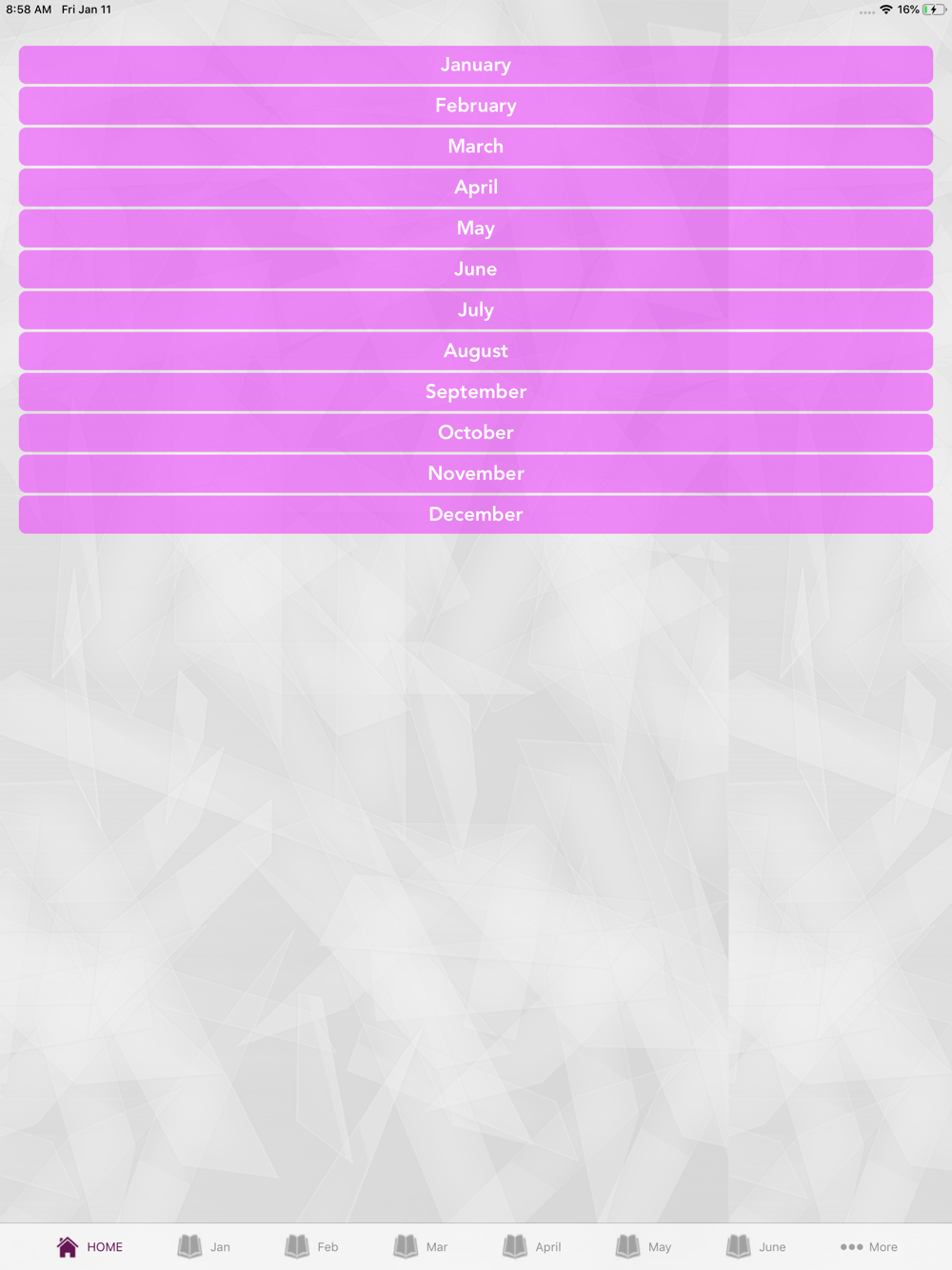 8:58 AM Fri Jan 11

16%

January

February

March

April

May

June

July

August

September

October

November

December

HOME Jan Feb Mar April May June More